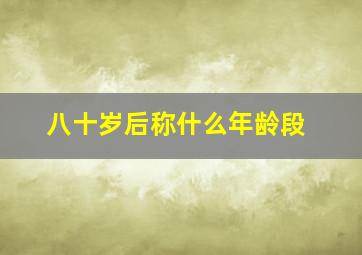 八十岁后称什么年龄段